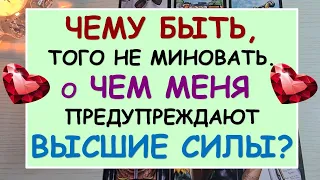 ЧЕМУ БЫТЬ, ТОГО НЕ МИНОВАТЬ. о ЧЕМ МЕНЯ ПРЕДУПРЕЖДАЮТ ВЫСШИЕ СИЛЫ?